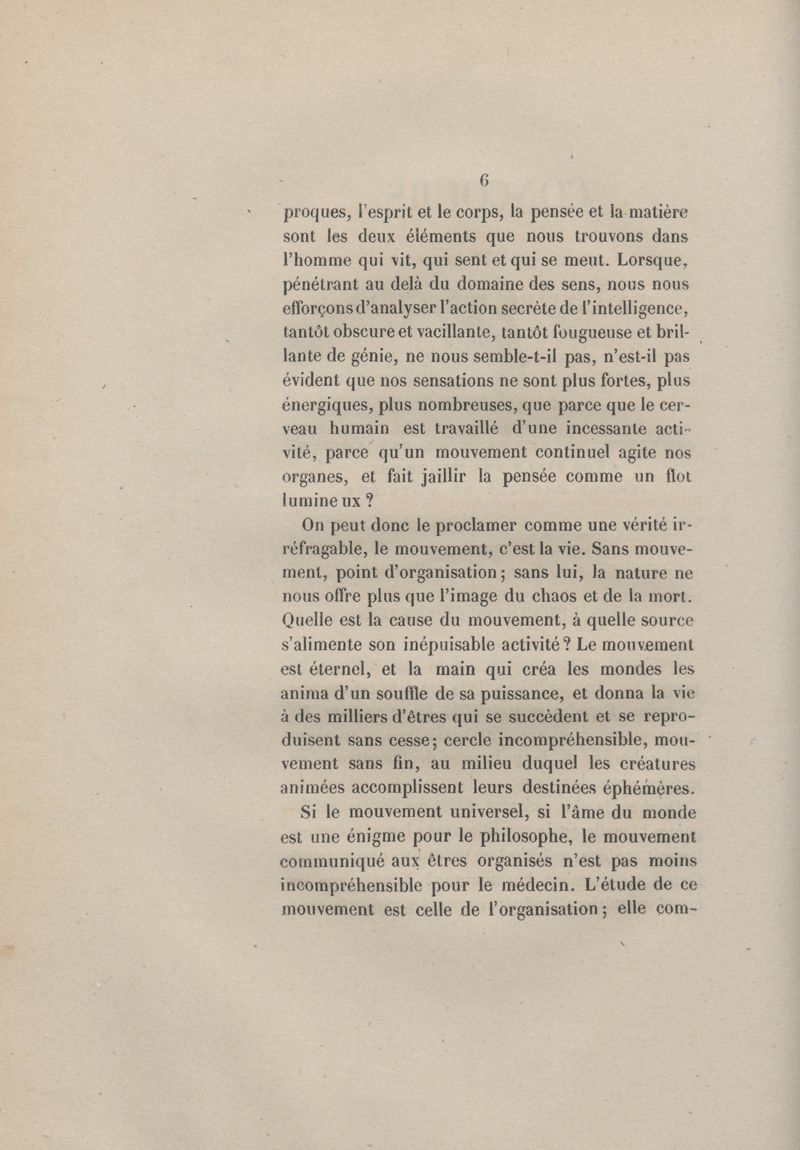 6

proques, l'esprit et le corps, la pensée et la matière sont les deux éléments que nous trouvons dans l'homme qui vit, qui sent et qui se meut. Lorsque, pénétrant au delà du domaine des sens, nous nous efforçons d'analyser l'action secrète de l'intelligence, tantôt obscure et vacillante, tantôt fougueuse et brillante de génie, ne nous semble-t-il pas, n'est-il pas évident que nos sensations ne sont plus fortes, plus énergiques, plus nombreuses, que parce que le cerveau humain est travaillé d'une incessante activité, parce qu'un mouvement continuel agite nos organes, et fait jaillir la pensée comme un flot lumineux ?

On peut donc le proclamer comme une vérité irréfragable, le mouvement, c'est la vie. Sans mouvement, point d'organisation ; sans lui, la nature ne nous offre plus que l'image du chaos et de la mort. Quelle est la cause du mouvement, à quelle source s'alimente son inépuisable activité ? Le mouvement est éternel, et la main qui créa les mondes les anima d'un souffle de sa puissance, et donna la vie à des milliers d'êtres qui se succèdent et se reproduisent sans cesse ; cercle incompréhensible, mouvement sans fin, au milieu duquel les créatures animées accomplissent leurs destinées éphémères.

Si le mouvement universel, si l'âme du monde est une énigme pour le philosophe, le mouvement communiqué aux êtres organisés n'est pas moins incompréhensible pour le médecin. L'étude de ce mouvement est celle de l'organisation ; elle com-